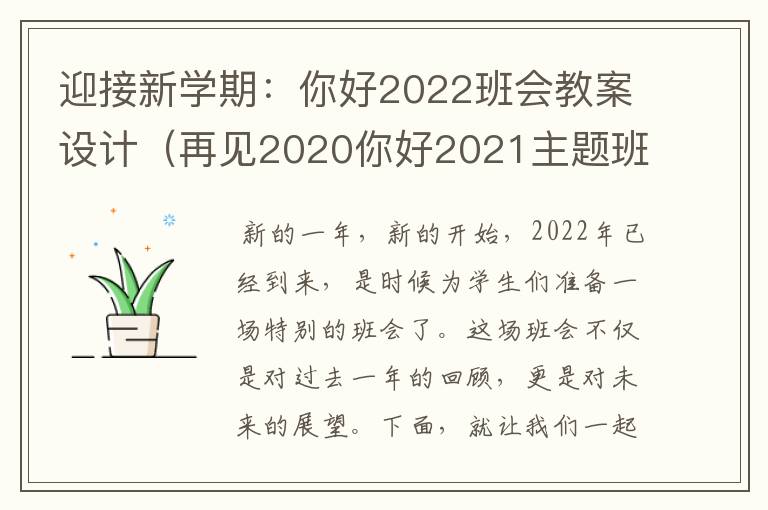 迎接新学期：你好2022班会教案设计（再见2020你好2021主题班

新的一年，新的开始，2022年已经到来，是时候为学生们准备一场特别的班会了。这场班会不仅是对过去一年的回顾，更是对未来的展望。下面，就让我们一起